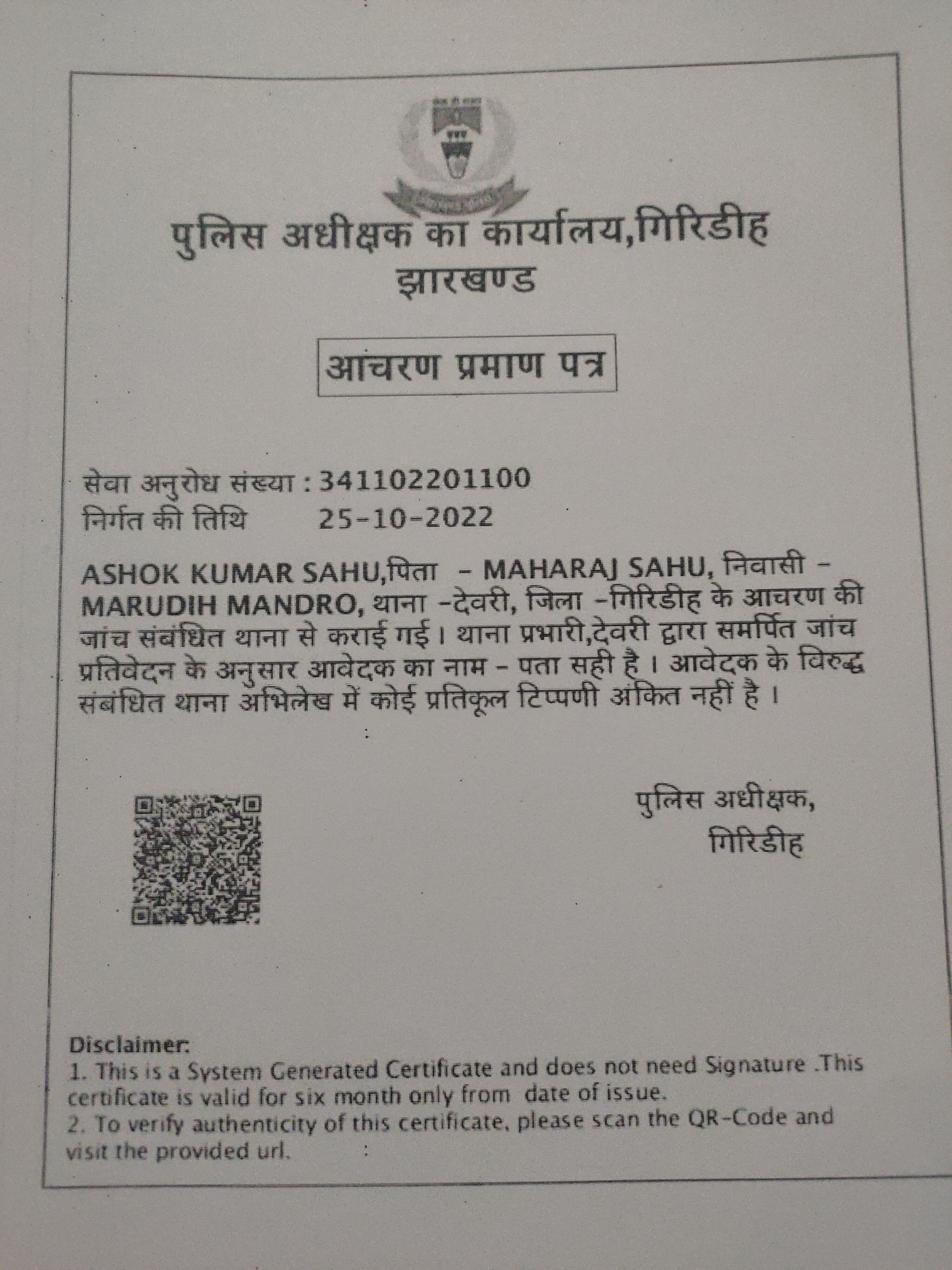 पुलिस अधीक्षक का कार्यालय,गिरिडीह
झारखण्ड

आचरण प्रमाण पत्र

सेवा अनुरोध संख्या : 341102201100
निर्गत की तिथि 25-10-2022

ASHOK KUMAR SAHU,पिता - MAHARAJ SAHU, निवासी - MARUDIH MANDRO, थाना -देवरी, जिला -गिरिडीह के आचरण की जांच संबंधित थाना से कराई गई। थाना प्रभारी,देवरी द्वारा समर्पित जांच प्रतिवेदन के अनुसार आवेदक का नाम - पता सही है। आवेदक के विरुद्ध संबंधित थाना अभिलेख में कोई प्रतिकूल टिप्पणी अंकित नहीं है।

पुलिस अधीक्षक,
गिरिडीह

Disclaimer:
1. This is a System Generated Certificate and does not need Signature .This certificate is valid for six month only from date of issue.
2. To verify authenticity of this certificate, please scan the QR-Code and visit the provided url.